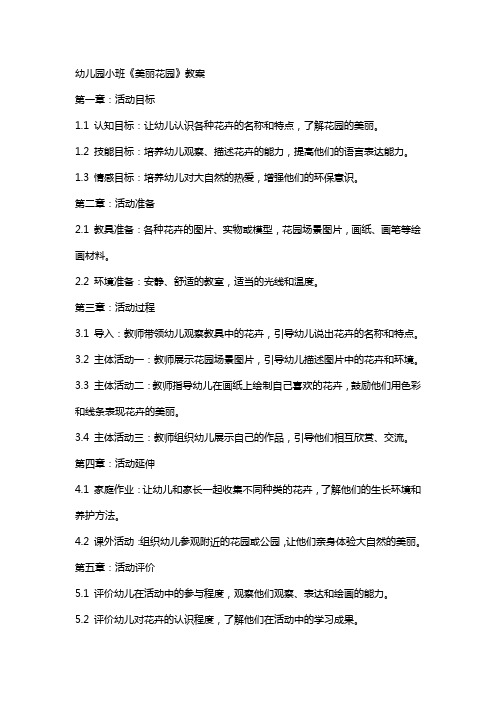 幼儿园小班《美丽花园》教案

第一章：活动目标

1.1 认知目标：让幼儿认识各种花卉的名称和特点，了解花园的美丽。

1.2 技能目标：培养幼儿观察、描述花卉的能力，提高他们的语言表达能力。

1.3 情感目标：培养幼儿对大自然的热爱，增强他们的环保意识。

第二章：活动准备

2.1 教具准备：各种花卉的图片、实物或模型，花园场景图片，画纸、画笔等绘画材料。

2.2 环境准备：安静、舒适的教室，适当的光线和温度。

第三章：活动过程

3.1 导入：教师带领幼儿观察教具中的花卉，引导幼儿说出花卉的名称和特点。

3.2 主体活动一：教师展示花园场景图片，引导幼儿描述图片中的花卉和环境。

3.3 主体活动二：教师指导幼儿在画纸上绘制自己喜欢的花卉，鼓励他们用色彩和线条表现花卉的美丽。

3.4 主体活动三：教师组织幼儿展示自己的作品，引导他们相互欣赏、交流。

第四章：活动延伸

4.1 家庭作业：让幼儿和家长一起收集不同种类的花卉，了解他们的生长环境和养护方法。

4.2 课外活动：组织幼儿参观附近的花园或公园，让他们亲身体验大自然的美丽。

第五章：活动评价

5.1 评价幼儿在活动中的参与程度，观察他们观察、表达和绘画的能力。

5.2 评价幼儿对花卉的认识程度，了解他们在活动中的学习成果。